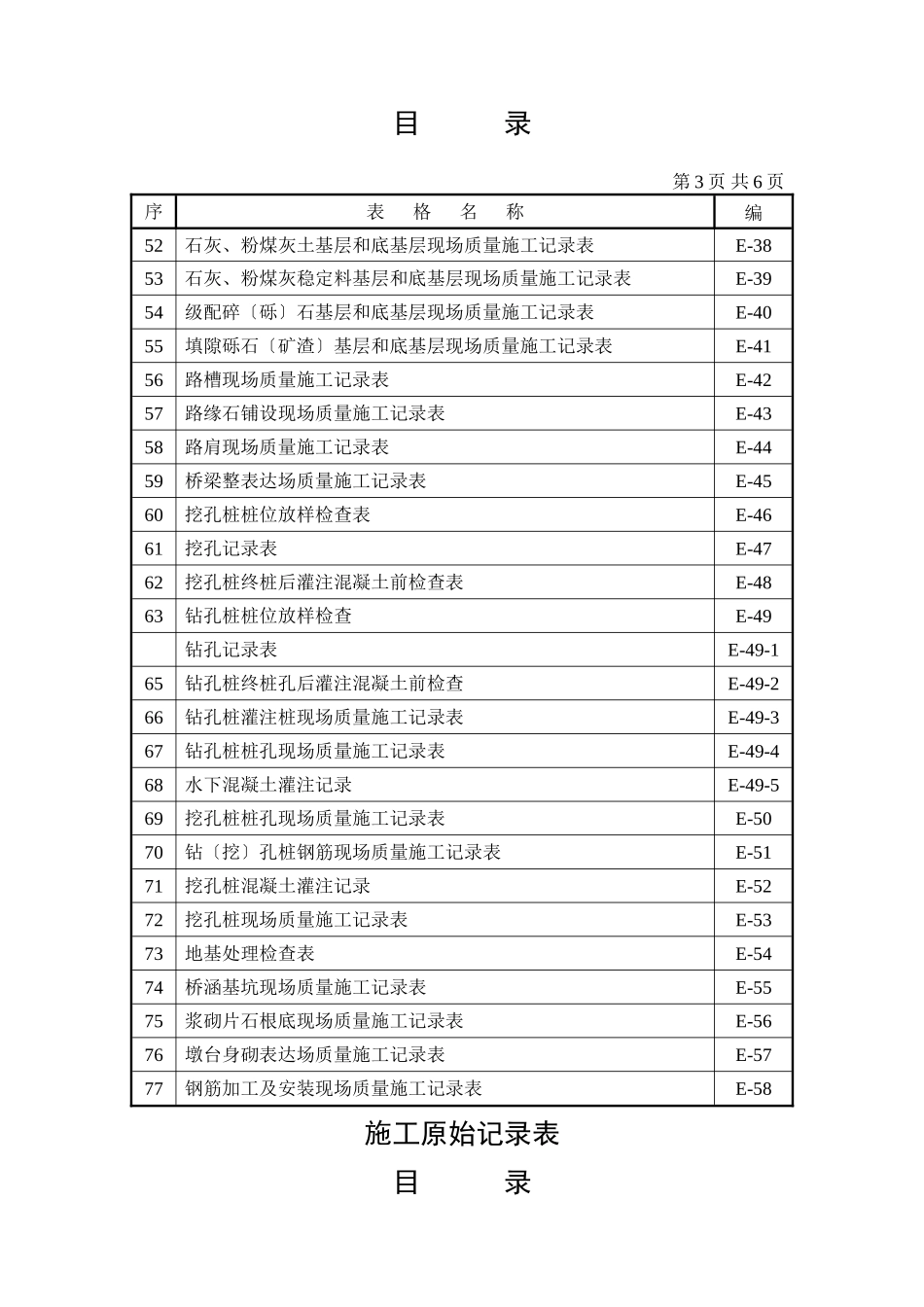 目　　录

第 3 页 共 6 页

| 序 | 表　格　名　称 | 编 |
|---|---|---|
| 52 | 石灰、粉煤灰土基层和底基层现场质量施工记录表 | E-38 |
| 53 | 石灰、粉煤灰稳定料基层和底基层现场质量施工记录表 | E-39 |
| 54 | 级配碎〔砾〕石基层和底基层现场质量施工记录表 | E-40 |
| 55 | 填隙砾石〔矿渣〕基层和底基层现场质量施工记录表 | E-41 |
| 56 | 路槽现场质量施工记录表 | E-42 |
| 57 | 路缘石铺设现场质量施工记录表 | E-43 |
| 58 | 路肩现场质量施工记录表 | E-44 |
| 59 | 桥梁整表达场质量施工记录表 | E-45 |
| 60 | 挖孔桩桩位放样检查表 | E-46 |
| 61 | 挖孔记录表 | E-47 |
| 62 | 挖孔桩终桩后灌注混凝土前检查表 | E-48 |
| 63 | 钻孔桩桩位放样检查 | E-49 |
|  | 钻孔记录表 | E-49-1 |
| 65 | 钻孔桩终桩孔后灌注混凝土前检查 | E-49-2 |
| 66 | 钻孔桩灌注桩现场质量施工记录表 | E-49-3 |
| 67 | 钻孔桩桩孔现场质量施工记录表 | E-49-4 |
| 68 | 水下混凝土灌注记录 | E-49-5 |
| 69 | 挖孔桩桩孔现场质量施工记录表 | E-50 |
| 70 | 钻〔挖〕孔桩钢筋现场质量施工记录表 | E-51 |
| 71 | 挖孔桩混凝土灌注记录 | E-52 |
| 72 | 挖孔桩现场质量施工记录表 | E-53 |
| 73 | 地基处理检查表 | E-54 |
| 74 | 桥涵基坑现场质量施工记录表 | E-55 |
| 75 | 浆砌片石根底现场质量施工记录表 | E-56 |
| 76 | 墩台身砌表达场质量施工记录表 | E-57 |
| 77 | 钢筋加工及安装现场质量施工记录表 | E-58 |

施工原始记录表

目　　录